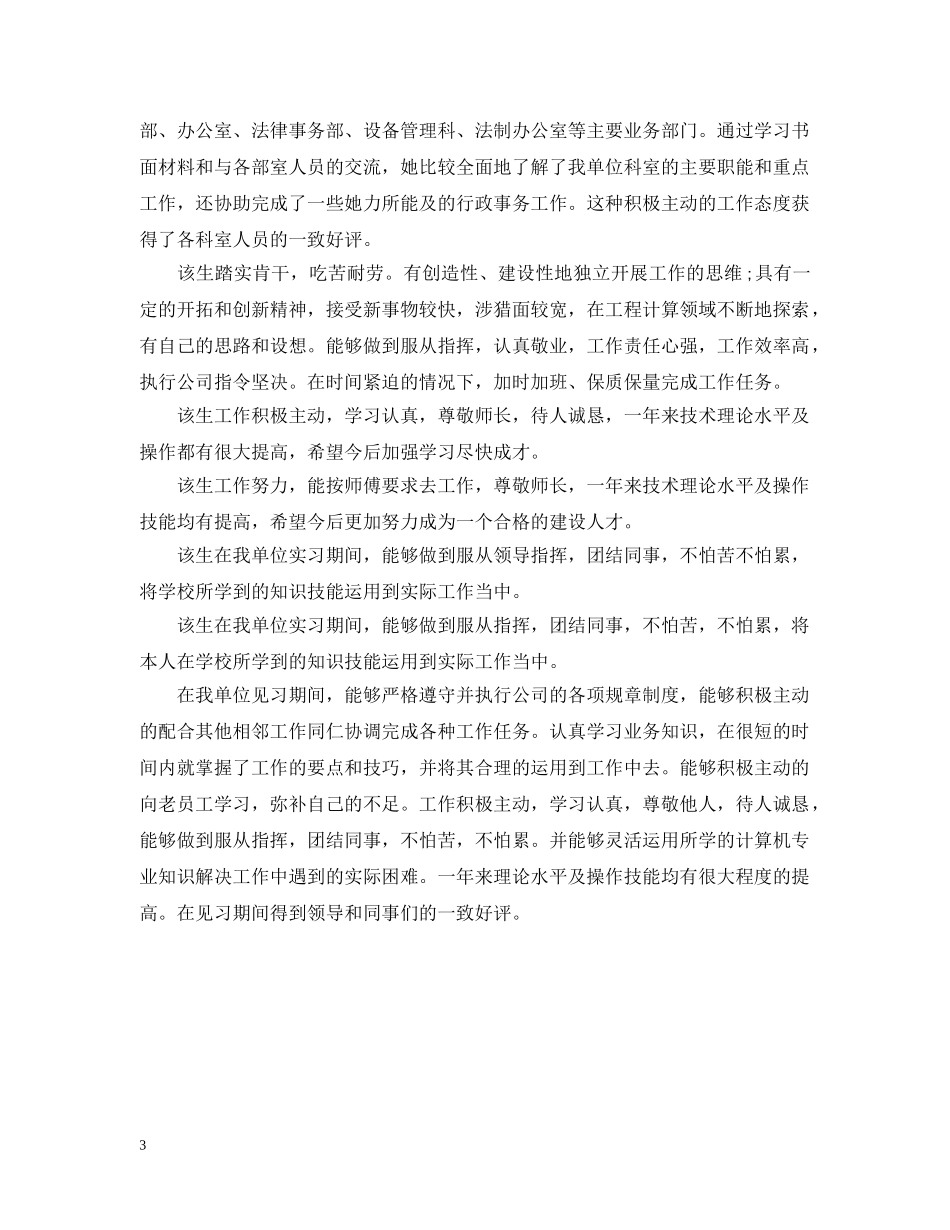 部、办公室、法律事务部、设备管理科、法制办公室等主要业务部门。通过学习书面材料和与各部室人员的交流，她比较全面地了解了我单位科室的主要职能和重点工作，还协助完成了一些她力所能及的行政事务工作。这种积极主动的工作态度获得了各科室人员的一致好评。

该生踏实肯干，吃苦耐劳。有创造性、建设性地独立开展工作的思维;具有一定的开拓和创新精神，接受新事物较快，涉猎面较宽，在工程计算领域不断地探索，有自己的思路和设想。能够做到服从指挥，认真敬业，工作责任心强，工作效率高，执行公司指令坚决。在时间紧迫的情况下，加时加班、保质保量完成工作任务。

该生工作积极主动，学习认真，尊敬师长，待人诚恳，一年来技术理论水平及操作都有很大提高，希望今后加强学习尽快成才。

该生工作努力，能按师傅要求去工作，尊敬师长，一年来技术理论水平及操作技能均有提高，希望今后更加努力成为一个合格的建设人才。

该生在我单位实习期间，能够做到服从领导指挥，团结同事，不怕苦不怕累，将学校所学到的知识技能运用到实际工作当中。

该生在我单位实习期间，能够做到服从指挥，团结同事，不怕苦，不怕累，将本人在学校所学到的知识技能运用到实际工作当中。

在我单位见习期间，能够严格遵守并执行公司的各项规章制度，能够积极主动的配合其他相邻工作同仁协调完成各种工作任务。认真学习业务知识，在很短的时间内就掌握了工作的要点和技巧，并将其合理的运用到工作中去。能够积极主动的向老员工学习，弥补自己的不足。工作积极主动，学习认真，尊敬他人，待人诚恳，能够做到服从指挥，团结同事，不怕苦，不怕累。并能够灵活运用所学的计算机专业知识解决工作中遇到的实际困难。一年来理论水平及操作技能均有很大程度的提高。在见习期间得到领导和同事们的一致好评。

3